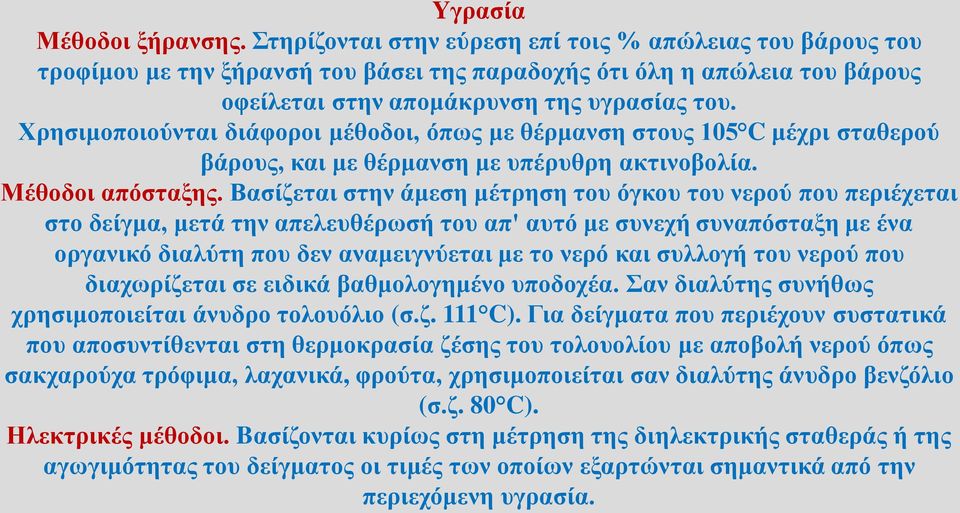 Υγρασία

Μέθοδοι ξήρανσης. Στηρίζονται στην εύρεση επί τοις % απώλειας του βάρους του τροφίμου με την ξήρανσή του βάσει της παραδοχής ότι όλη η απώλεια του βάρους οφείλεται στην απομάκρυνση της υγρασίας του.

Χρησιμοποιούνται διάφοροι μέθοδοι, όπως με θέρμανση στους 105°C μέχρι σταθερού βάρους, και με θέρμανση με υπέρυθρη ακτινοβολία.

Μέθοδοι απόσταξης. Βασίζεται στην άμεση μέτρηση του όγκου του νερού που περιέχεται στο δείγμα, μετά την απελευθέρωσή του απ' αυτό με συνεχή συναπόσταξη με ένα οργανικό διαλύτη που δεν αναμειγνύεται με το νερό και συλλογή του νερού που διαχωρίζεται σε ειδικά βαθμολογημένο υποδοχέα. Σαν διαλύτης συνήθως χρησιμοποιείται άνυδρο τολουόλιο (σ.ζ. 111°C). Για δείγματα που περιέχουν συστατικά που αποσυντίθενται στη θερμοκρασία ζέσης του τολουολίου με αποβολή νερού όπως σακχαρούχα τρόφιμα, λαχανικά, φρούτα, χρησιμοποιείται σαν διαλύτης άνυδρο βενζόλιο (σ.ζ. 80°C).

Ηλεκτρικές μέθοδοι. Βασίζονται κυρίως στη μέτρηση της διηλεκτρικής σταθεράς ή της αγωγιμότητας του δείγματος οι τιμές των οποίων εξαρτώνται σημαντικά από την περιεχόμενη υγρασία.